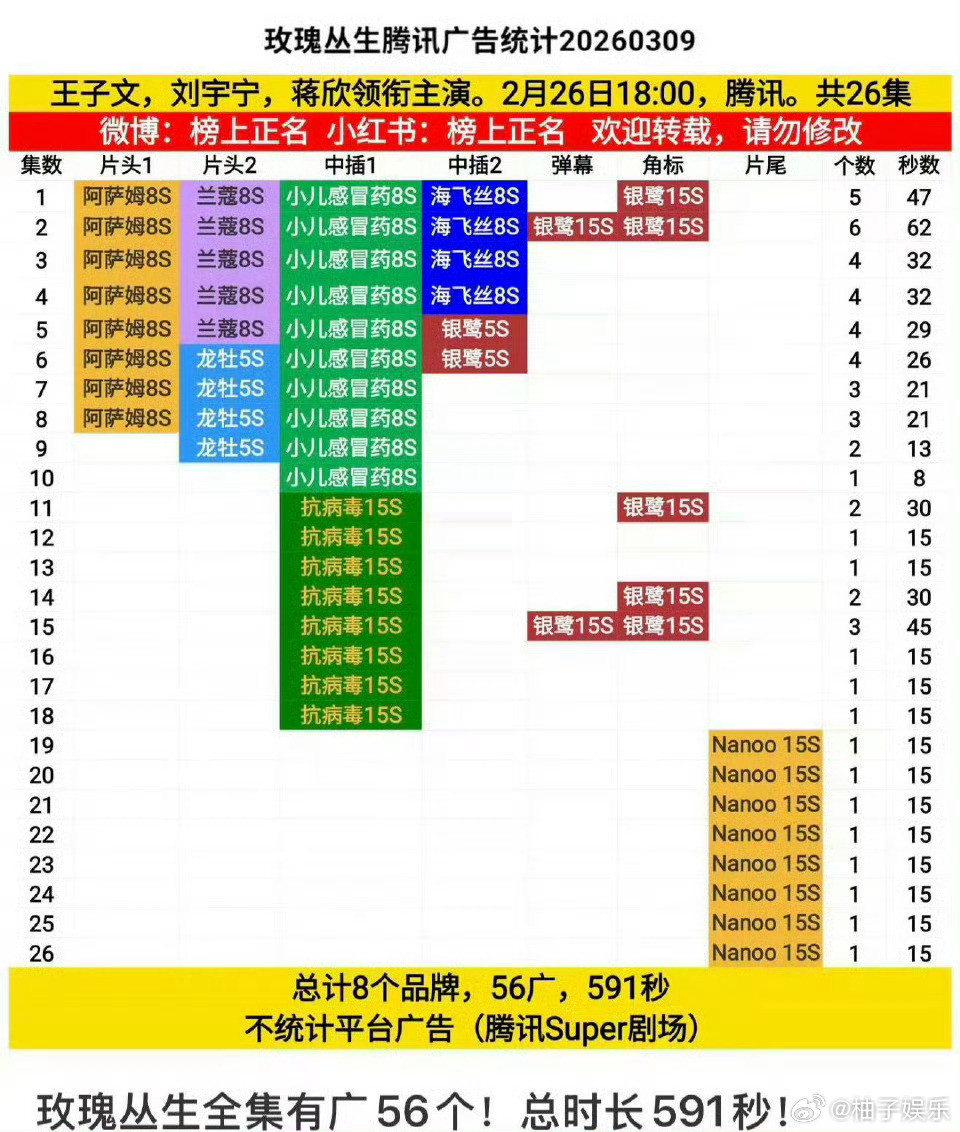 玫瑰丛生腾讯广告统计20260309

王子文，刘宇宁，蒋欣领衔主演。2月26日18:00，腾讯。共26集

微博：榜上正名 小红书：榜上正名 欢迎转载，请勿修改

| 集数 | 片头1 | 片头2 | 中插1 | 中插2 | 弹幕 | 角标 | 片尾 | 个数 | 秒数 |
|---|---|---|---|---|---|---|---|---|---|
| 1 | 阿萨姆8S | 兰蔻8S | 小儿感冒药8S | 海飞丝8S | | 银鹭15S | | 5 | 47 |
| 2 | 阿萨姆8S | 兰蔻8S | 小儿感冒药8S | 海飞丝8S | 银鹭15S | 银鹭15S | | 6 | 62 |
| 3 | 阿萨姆8S | 兰蔻8S | 小儿感冒药8S | 海飞丝8S | | | | 4 | 32 |
| 4 | 阿萨姆8S | 兰蔻8S | 小儿感冒药8S | 海飞丝8S | | | | 4 | 32 |
| 5 | 阿萨姆8S | 兰蔻8S | 小儿感冒药8S | 银鹭5S | | | | 4 | 29 |
| 6 | 阿萨姆8S | 龙牡5S | 小儿感冒药8S | 银鹭5S | | | | 4 | 26 |
| 7 | 阿萨姆8S | 龙牡5S | 小儿感冒药8S | | | | | 3 | 21 |
| 8 | 阿萨姆8S | 龙牡5S | 小儿感冒药8S | | | | | 3 | 21 |
| 9 | | 龙牡5S | 小儿感冒药8S | | | | | 2 | 13 |
| 10 | | | 小儿感冒药8S | | | | | 1 | 8 |
| 11 | | | 抗病毒15S | | | 银鹭15S | | 2 | 30 |
| 12 | | | 抗病毒15S | | | | | 1 | 15 |
| 13 | | | 抗病毒15S | | | | | 1 | 15 |
| 14 | | | 抗病毒15S | | | 银鹭15S | | 2 | 30 |
| 15 | | | 抗病毒15S | | 银鹭15S | 银鹭15S | | 3 | 45 |
| 16 | | | 抗病毒15S | | | | | 1 | 15 |
| 17 | | | 抗病毒15S | | | | | 1 | 15 |
| 18 | | | 抗病毒15S | | | | | 1 | 15 |
| 19 | | | | | | | Nanoo 15S | 1 | 15 |
| 20 | | | | | | | Nanoo 15S | 1 | 15 |
| 21 | | | | | | | Nanoo 15S | 1 | 15 |
| 22 | | | | | | | Nanoo 15S | 1 | 15 |
| 23 | | | | | | | Nanoo 15S | 1 | 15 |
| 24 | | | | | | | Nanoo 15S | 1 | 15 |
| 25 | | | | | | | Nanoo 15S | 1 | 15 |
| 26 | | | | | | | Nanoo 15S | 1 | 15 |

总计8个品牌，56广，591秒
不统计平台广告（腾讯Super剧场）

玫瑰丛生全集有广56个！总时长591秒！

@柚子娱乐